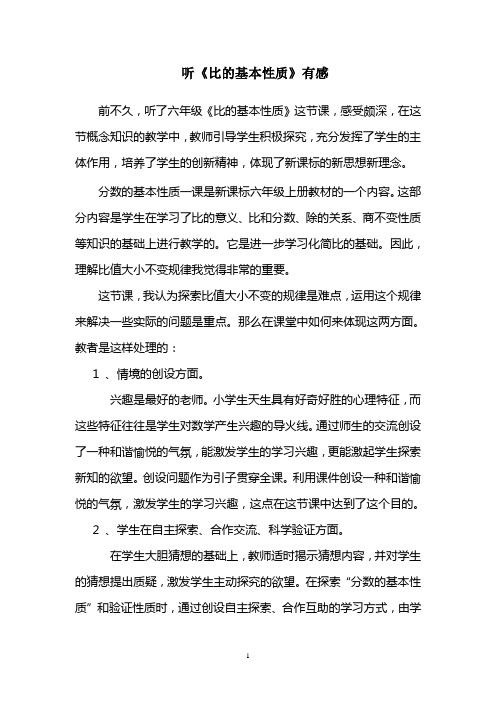 听《比的基本性质》有感

前不久，听了六年级《比的基本性质》这节课，感受颇深，在这节概念知识的教学中，教师引导学生积极探究，充分发挥了学生的主体作用，培养了学生的创新精神，体现了新课标的新思想新理念。

分数的基本性质一课是新课标六年级上册教材的一个内容。这部分内容是学生在学习了比的意义、比和分数、除的关系、商不变性质等知识的基础上进行教学的。它是进一步学习化简比的基础。因此，理解比值大小不变规律我觉得非常的重要。

这节课，我认为探索比值大小不变的规律是难点，运用这个规律来解决一些实际的问题是重点。那么在课堂中如何来体现这两方面。教者是这样处理的：

1 、情境的创设方面。

兴趣是最好的老师。小学生天生具有好奇好胜的心理特征，而这些特征往往是学生对数学产生兴趣的导火线。通过师生的交流创设了一种和谐愉悦的气氛，能激发学生的学习兴趣，更能激起学生探索新知的欲望。创设问题作为引子贯穿全课。利用课件创设一种和谐愉悦的气氛，激发学生的学习兴趣，这点在这节课中达到了这个目的。

2 、学生在自主探索、合作交流、科学验证方面。

在学生大胆猜想的基础上，教师适时揭示猜想内容，并对学生的猜想提出质疑，激发学生主动探究的欲望。在探索“分数的基本性质”和验证性质时，通过创设自主探索、合作互助的学习方式，由学

1